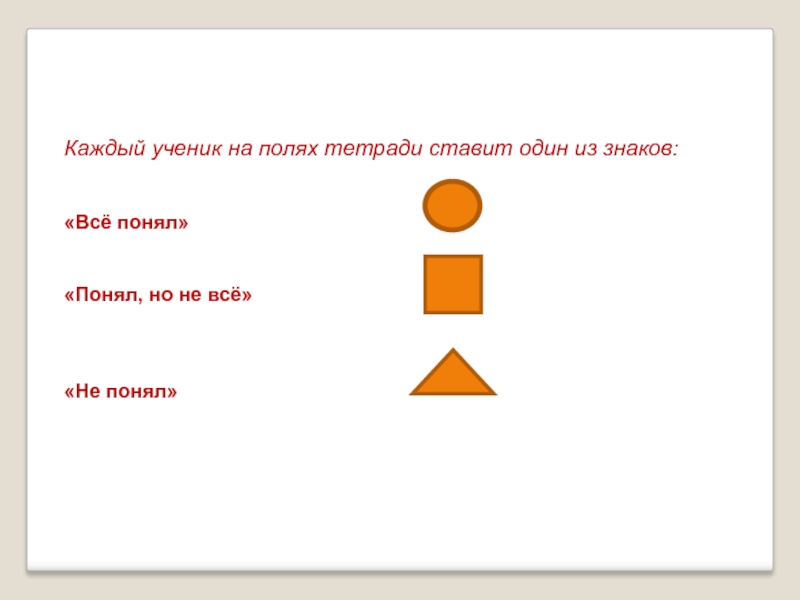 Каждый ученик на полях тетради ставит один из знаков:

«Всё понял»

«Понял, но не всё»

«Не понял»